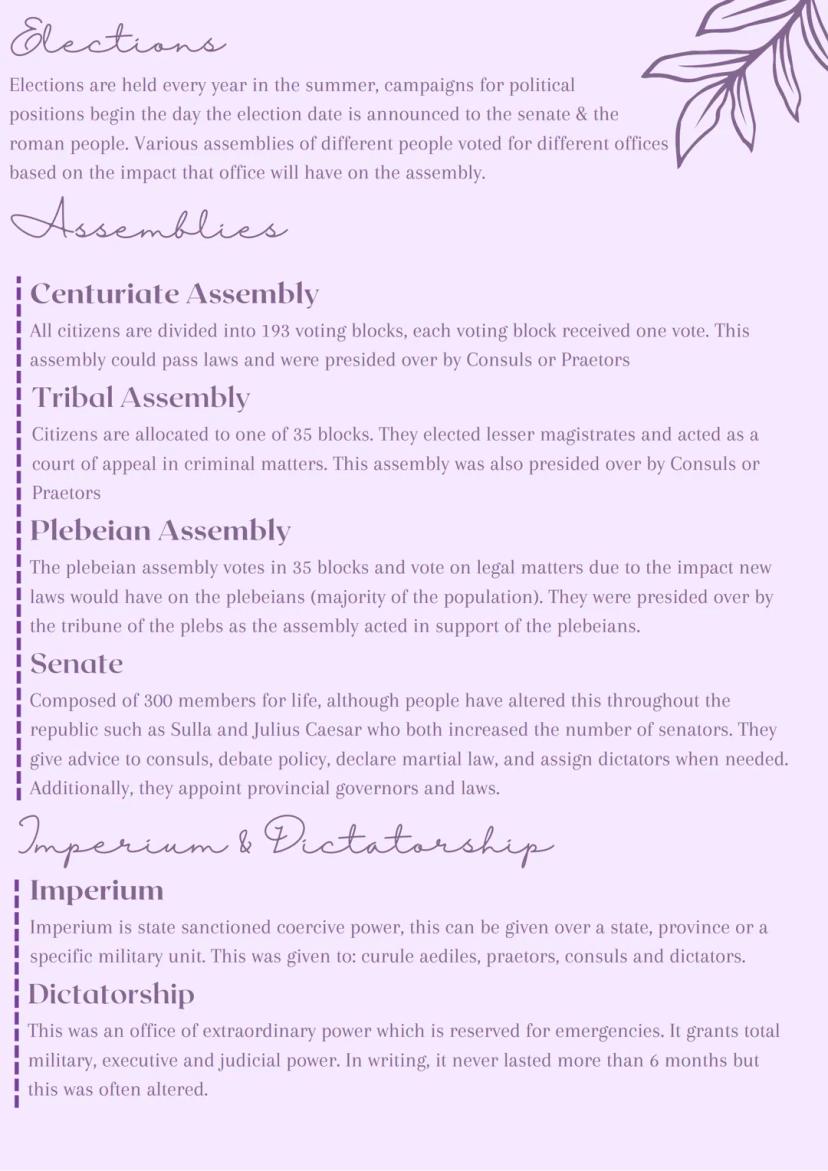 Elections

Elections are held every year in the summer, campaigns for political positions begin the day the election date is announced to the senate & the roman people. Various assemblies of different people voted for different offices based on the impact that office will have on the assembly.

Assemblies

Centuriate Assembly

All citizens are divided into 193 voting blocks, each voting block received one vote. This assembly could pass laws and were presided over by Consuls or Praetors

Tribal Assembly

Citizens are allocated to one of 35 blocks. They elected lesser magistrates and acted as a court of appeal in criminal matters. This assembly was also presided over by Consuls or Praetors

Plebeian Assembly

The plebeian assembly votes in 35 blocks and vote on legal matters due to the impact new laws would have on the plebeians (majority of the population). They were presided over by the tribune of the plebs as the assembly acted in support of the plebeians.

Senate

Composed of 300 members for life, although people have altered this throughout the republic such as Sulla and Julius Caesar who both increased the number of senators. They give advice to consuls, debate policy, declare martial law, and assign dictators when needed. Additionally, they appoint provincial governors and laws.

Imperium & Dictatorship

Imperium

Imperium is state sanctioned coercive power, this can be given over a state, province or a specific military unit. This was given to: curule aediles, praetors, consuls and dictators.

Dictatorship

This was an office of extraordinary power which is reserved for emergencies. It grants total military, executive and judicial power. In writing, it never lasted more than 6 months but this was often altered.